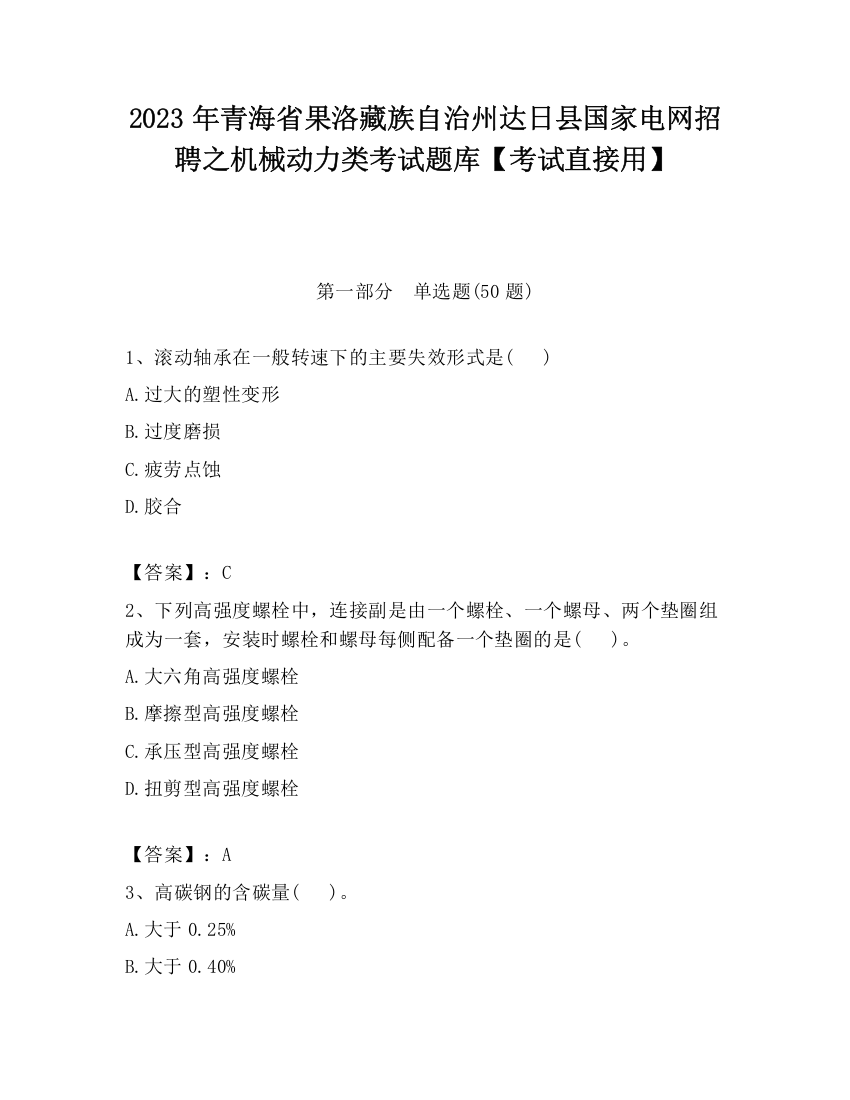 2023 年青海省果洛藏族自治州达日县国家电网招聘之机械动力类考试题库【考试直接用】

第一部分　单选题(50 题)

1、滚动轴承在一般转速下的主要失效形式是(　　)

A.过大的塑性变形

B.过度磨损

C.疲劳点蚀

D.胶合

【答案】：C

2、下列高强度螺栓中，连接副是由一个螺栓、一个螺母、两个垫圈组成为一套，安装时螺栓和螺母每侧配备一个垫圈的是(　　)。

A.大六角高强度螺栓

B.摩擦型高强度螺栓

C.承压型高强度螺栓

D.扭剪型高强度螺栓

【答案】：A

3、高碳钢的含碳量(　　)。

A.大于 0.25%

B.大于 0.40%